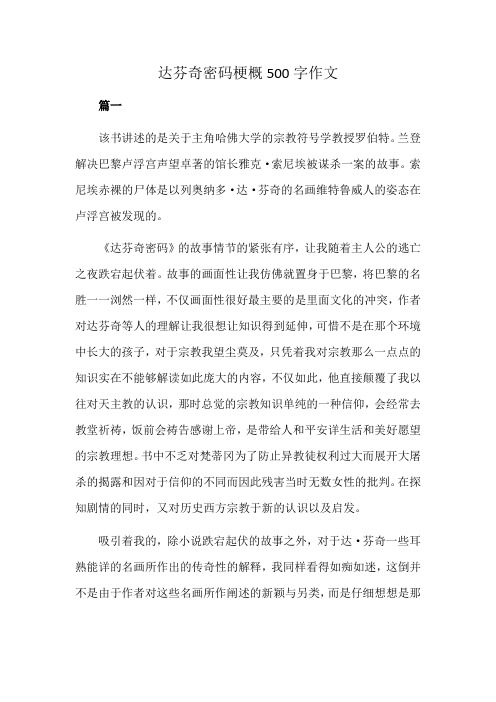 达芬奇密码梗概 500 字作文

篇一

该书讲述的是关于主角哈佛大学的宗教符号学教授罗伯特。兰登解决巴黎卢浮宫声望卓著的馆长雅克·索尼埃被谋杀一案的故事。索尼埃赤裸的尸体是以列奥纳多·达·芬奇的名画维特鲁威人的姿态在卢浮宫被发现的。

《达芬奇密码》的故事情节的紧张有序，让我随着主人公的逃亡之夜跌宕起伏着。故事的画面性让我仿佛就置身于巴黎，将巴黎的名胜一一浏然一样，不仅画面性很好最主要的是里面文化的冲突，作者对达芬奇等人的理解让我很想让知识得到延伸，可惜不是在那个环境中长大的孩子，对于宗教我望尘莫及，只凭着我对宗教那么一点点的知识实在不能够解读如此庞大的内容，不仅如此，他直接颠覆了我以往对天主教的认识，那时总觉的宗教知识单纯的一种信仰，会经常去教堂祈祷，饭前会祷告感谢上帝，是带给人和平安详生活和美好愿望的宗教理想。书中不乏对梵蒂冈为了防止异教徒权利过大而展开大屠杀的揭露和因对于信仰的不同而因此残害当时无数女性的批判。在探知剧情的同时，又对历史西方宗教于新的认识以及启发。

吸引着我的，除小说跌宕起伏的故事之外，对于达·芬奇一些耳熟能详的名画所作出的传奇性的解释，我同样看得如痴如迷，这倒并不是由于作者对这些名画所作阐述的新颖与另类，而是仔细想想是那